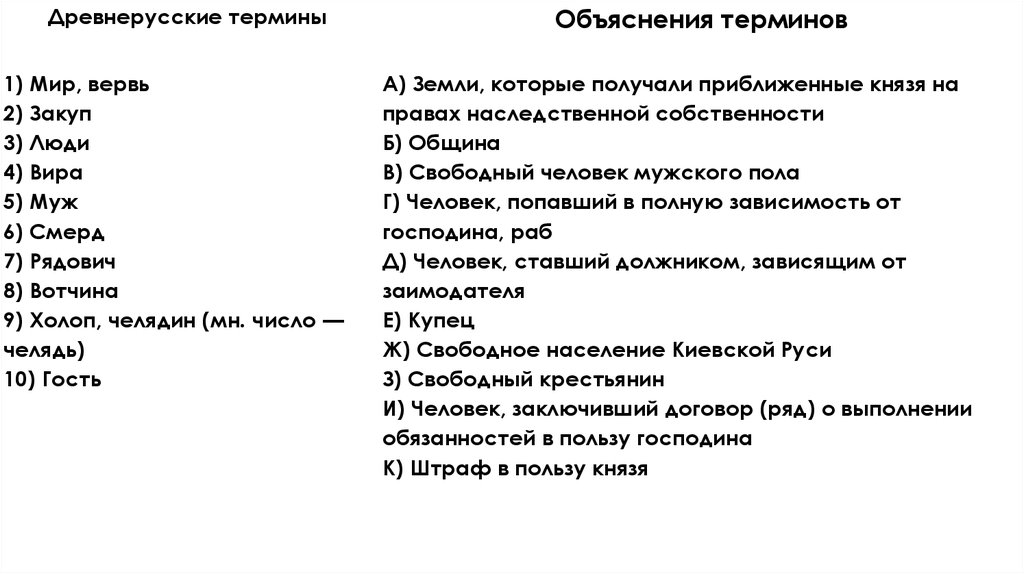 Древнерусские термины

1) Мир, вервь
2) Закуп
3) Люди
4) Вира
5) Муж
6) Смерд
7) Рядович
8) Вотчина
9) Холоп, челядин (мн. число — челядь)
10) Гость

Объяснения терминов

А) Земли, которые получали приближенные князя на правах наследственной собственности
Б) Община
В) Свободный человек мужского пола
Г) Человек, попавший в полную зависимость от господина, раб
Д) Человек, ставший должником, зависящим от заимодателя
Е) Купец
Ж) Свободное население Киевской Руси
З) Свободный крестьянин
И) Человек, заключивший договор (ряд) о выполнении обязанностей в пользу господина
К) Штраф в пользу князя